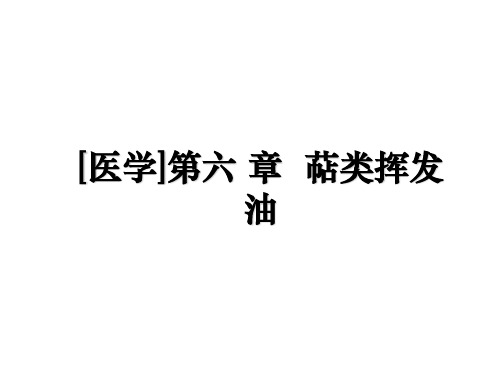 [医学]第六 章 萜类挥发油